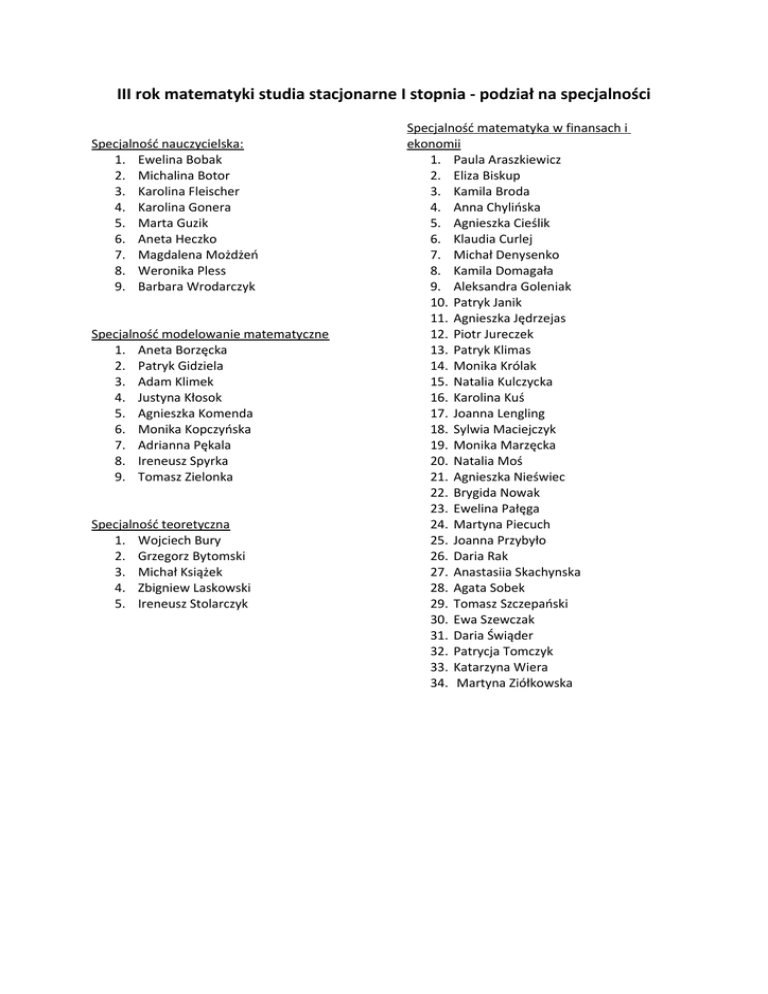 III rok matematyki studia stacjonarne I stopnia - podział na specjalności

Specjalność nauczycielska:
1. Ewelina Bobak
2. Michalina Botor
3. Karolina Fleischer
4. Karolina Gonera
5. Marta Guzik
6. Aneta Heczko
7. Magdalena Możdżeń
8. Weronika Pless
9. Barbara Wrodarczyk

Specjalność modelowanie matematyczne
1. Aneta Borzęcka
2. Patryk Gidziela
3. Adam Klimek
4. Justyna Kłosok
5. Agnieszka Komenda
6. Monika Kopczyńska
7. Adrianna Pękala
8. Ireneusz Spyrka
9. Tomasz Zielonka

Specjalność teoretyczna
1. Wojciech Bury
2. Grzegorz Bytomski
3. Michał Książek
4. Zbigniew Laskowski
5. Ireneusz Stolarczyk

Specjalność matematyka w finansach i ekonomii
1. Paula Araszkiewicz
2. Eliza Biskup
3. Kamila Broda
4. Anna Chylińska
5. Agnieszka Cieślik
6. Klaudia Curlej
7. Michał Denysenko
8. Kamila Domagała
9. Aleksandra Goleniak
10. Patryk Janik
11. Agnieszka Jędrzejas
12. Piotr Jureczek
13. Patryk Klimas
14. Monika Królak
15. Natalia Kulczycka
16. Karolina Kuś
17. Joanna Lengling
18. Sylwia Maciejczyk
19. Monika Marzęcka
20. Natalia Moś
21. Agnieszka Nieświec
22. Brygida Nowak
23. Ewelina Pałęga
24. Martyna Piecuch
25. Joanna Przybyło
26. Daria Rak
27. Anastasiia Skachynska
28. Agata Sobek
29. Tomasz Szczepański
30. Ewa Szewczak
31. Daria Świąder
32. Patrycja Tomczyk
33. Katarzyna Wiera
34. Martyna Ziółkowska